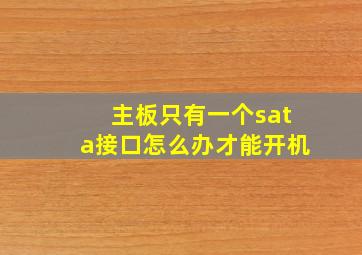 主板只有一个sata接口怎么办才能开机